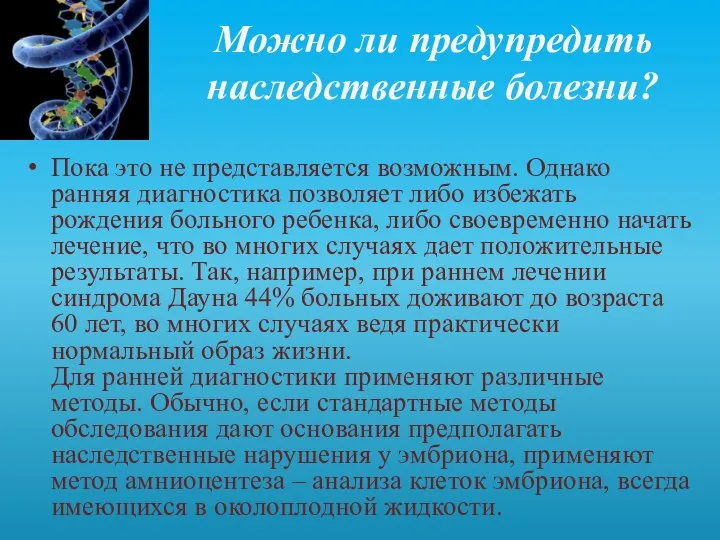 Можно ли предупредить наследственные болезни?

• Пока это не представляется возможным. Однако ранняя диагностика позволяет либо избежать рождения больного ребенка, либо своевременно начать лечение, что во многих случаях дает положительные результаты. Так, например, при раннем лечении синдрома Дауна 44% больных доживают до возраста 60 лет, во многих случаях ведя практически нормальный образ жизни.
Для ранней диагностики применяют различные методы. Обычно, если стандартные методы обследования дают основания предполагать наследственные нарушения у эмбриона, применяют метод амниоцентеза – анализа клеток эмбриона, всегда имеющихся в околоплодной жидкости.